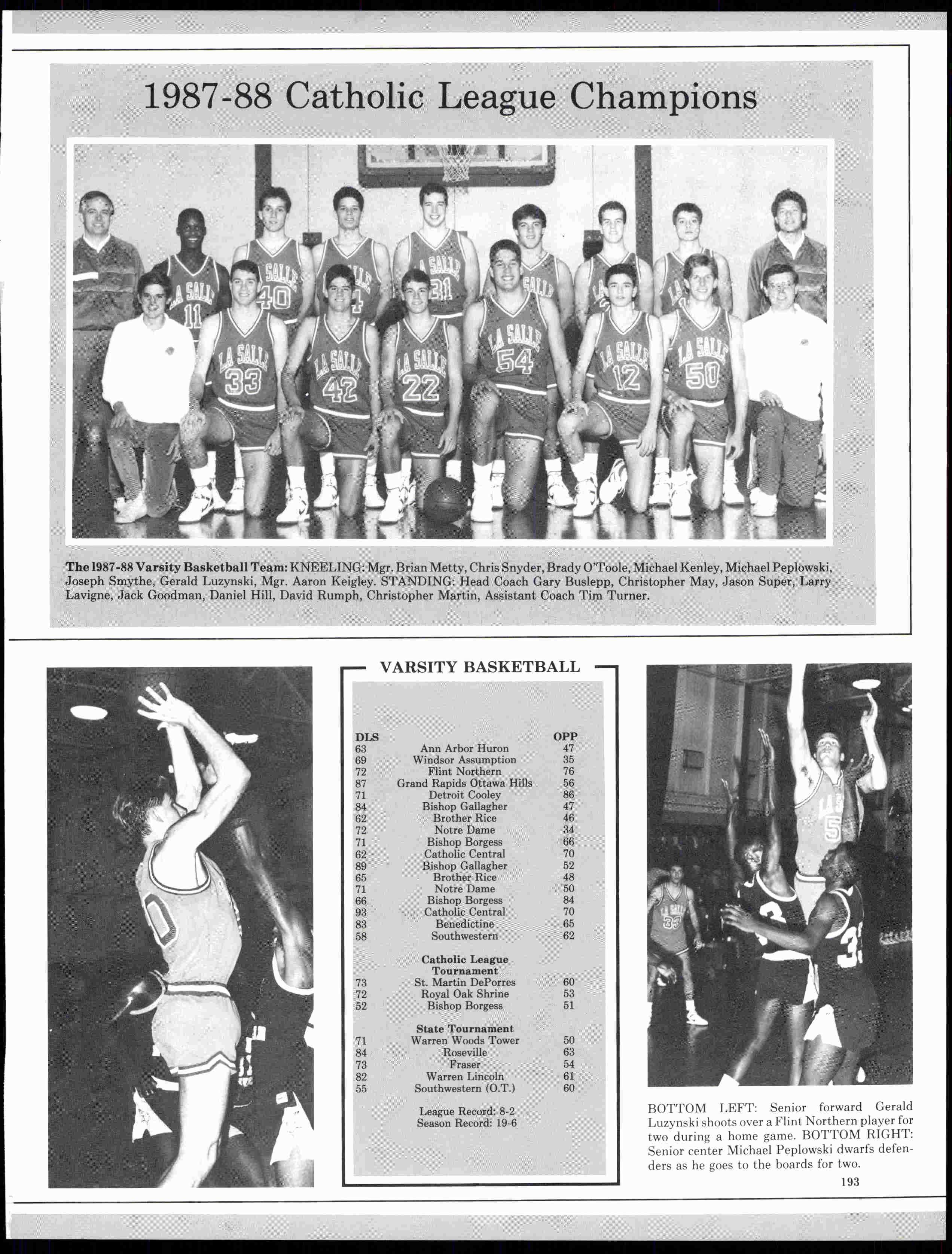 1987-88 Catholic League Champions

The 1987-88 Varsity Basketball Team: KNEELING: Mgr. Brian Metty, Chris Snyder, Brady O'Toole, Michael Kenley, Michael Peplowski, Joseph Smythe, Gerald Luzynski, Mgr. Aaron Keigley. STANDING: Head Coach Gary Buslepp, Christopher May, Jason Super, Larry Lavigne, Jack Goodman, Daniel Hill, David Rumph, Christopher Martin, Assistant Coach Tim Turner.

VARSITY BASKETBALL

| DLS | | OPP |
|---|---|---|
| 63 | Ann Arbor Huron | 47 |
| 69 | Windsor Assumption | 35 |
| 72 | Flint Northern | 76 |
| 87 | Grand Rapids Ottawa Hills | 56 |
| 71 | Detroit Cooley | 86 |
| 84 | Bishop Gallagher | 47 |
| 62 | Brother Rice | 46 |
| 72 | Notre Dame | 34 |
| 71 | Bishop Borgess | 66 |
| 62 | Catholic Central | 70 |
| 89 | Bishop Gallagher | 52 |
| 65 | Brother Rice | 48 |
| 71 | Notre Dame | 50 |
| 66 | Bishop Borgess | 84 |
| 93 | Catholic Central | 70 |
| 83 | Benedictine | 65 |
| 58 | Southwestern | 62 |
| | Catholic League Tournament | |
| 73 | St. Martin DePorres | 60 |
| 72 | Royal Oak Shrine | 53 |
| 52 | Bishop Borgess | 51 |
| | State Tournament | |
| 71 | Warren Woods Tower | 50 |
| 84 | Roseville | 63 |
| 73 | Fraser | 54 |
| 82 | Warren Lincoln | 61 |
| 55 | Southwestern (O.T.) | 60 |

League Record: 8-2
Season Record: 19-6

BOTTOM LEFT: Senior forward Gerald Luzynski shoots over a Flint Northern player for two during a home game. BOTTOM RIGHT: Senior center Michael Peplowski dwarfs defenders as he goes to the boards for two.

193